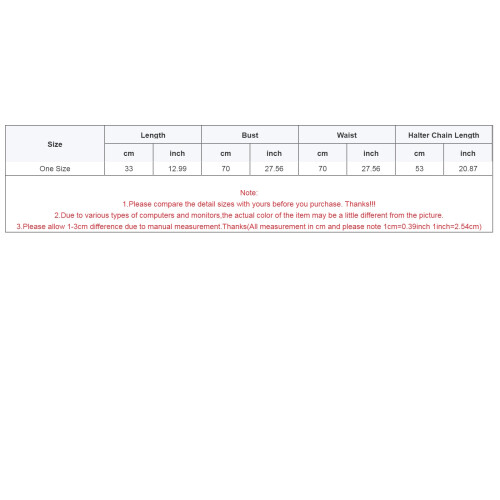 | Size | Length | | Bust | | Waist | | Halter Chain Length | |
|---|---|---|---|---|---|---|---|---|
| | cm | inch | cm | inch | cm | inch | cm | inch |
| One Size | 33 | 12.99 | 70 | 27.56 | 70 | 27.56 | 53 | 20.87 |

Note:
1.Please compare the detail sizes with yours before you purchase. Thanks!!!
2.Due to various types of computers and monitors,the actual color of the item may be a little different from the picture.
3.Please allow 1-3cm difference due to manual measurement.Thanks(All measurement in cm and please note 1cm=0.39inch 1inch=2.54cm)